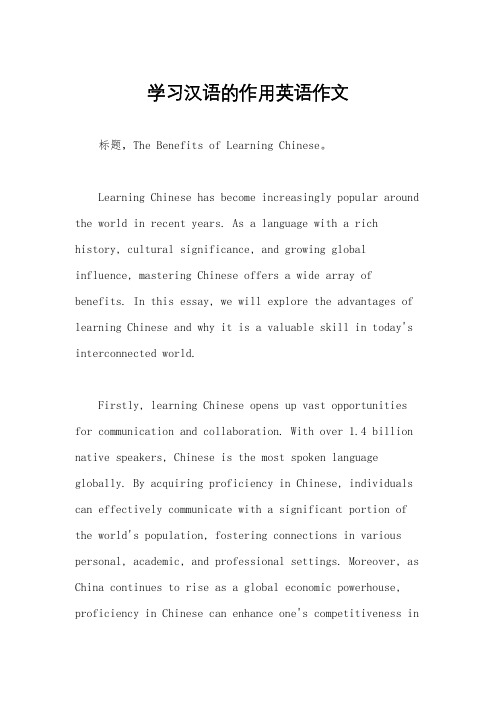 学习汉语的作用英语作文

标题，The Benefits of Learning Chinese。

Learning Chinese has become increasingly popular around the world in recent years. As a language with a rich history, cultural significance, and growing global influence, mastering Chinese offers a wide array of benefits. In this essay, we will explore the advantages of learning Chinese and why it is a valuable skill in today's interconnected world.

Firstly, learning Chinese opens up vast opportunities for communication and collaboration. With over 1.4 billion native speakers, Chinese is the most spoken language globally. By acquiring proficiency in Chinese, individuals can effectively communicate with a significant portion of the world's population, fostering connections in various personal, academic, and professional settings. Moreover, as China continues to rise as a global economic powerhouse, proficiency in Chinese can enhance one's competitiveness in